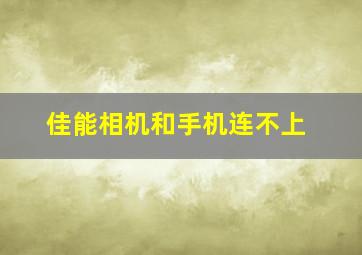 佳能相机和手机连不上